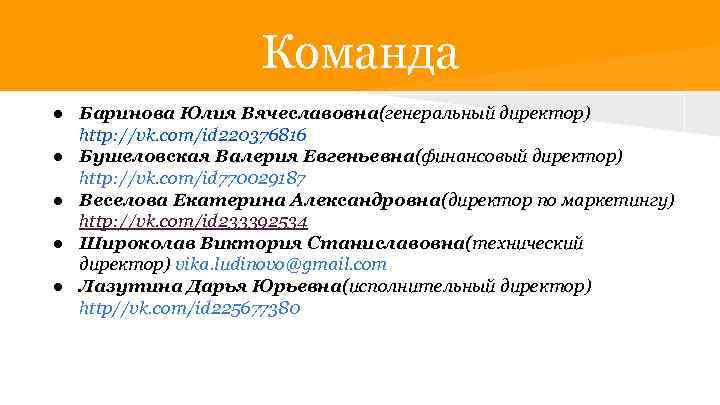 Команда

• Баринова Юлия Вячеславовна(генеральный директор) http://vk.com/id220376816
• Бушеловская Валерия Евгеньевна(финансовый директор) http://vk.com/id770029187
• Веселова Екатерина Александровна(директор по маркетингу) http://vk.com/id233392534
• Широколав Виктория Станиславовна(технический директор) vika.ludinovo@gmail.com
• Лазутина Дарья Юрьевна(исполнительный директор) http//vk.com/id225677380